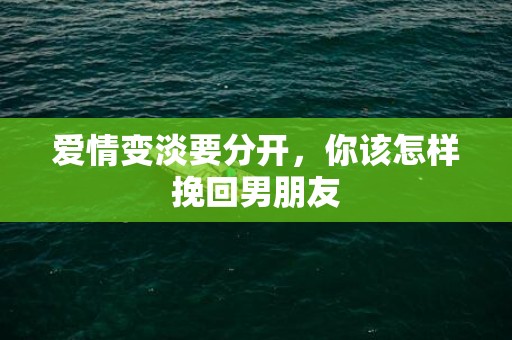 爱情变淡要分开，你该怎样挽回男朋友